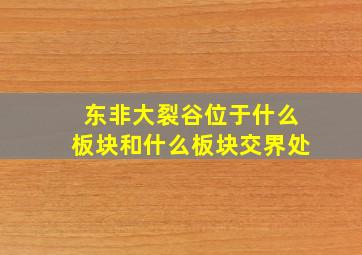 东非大裂谷位于什么板块和什么板块交界处